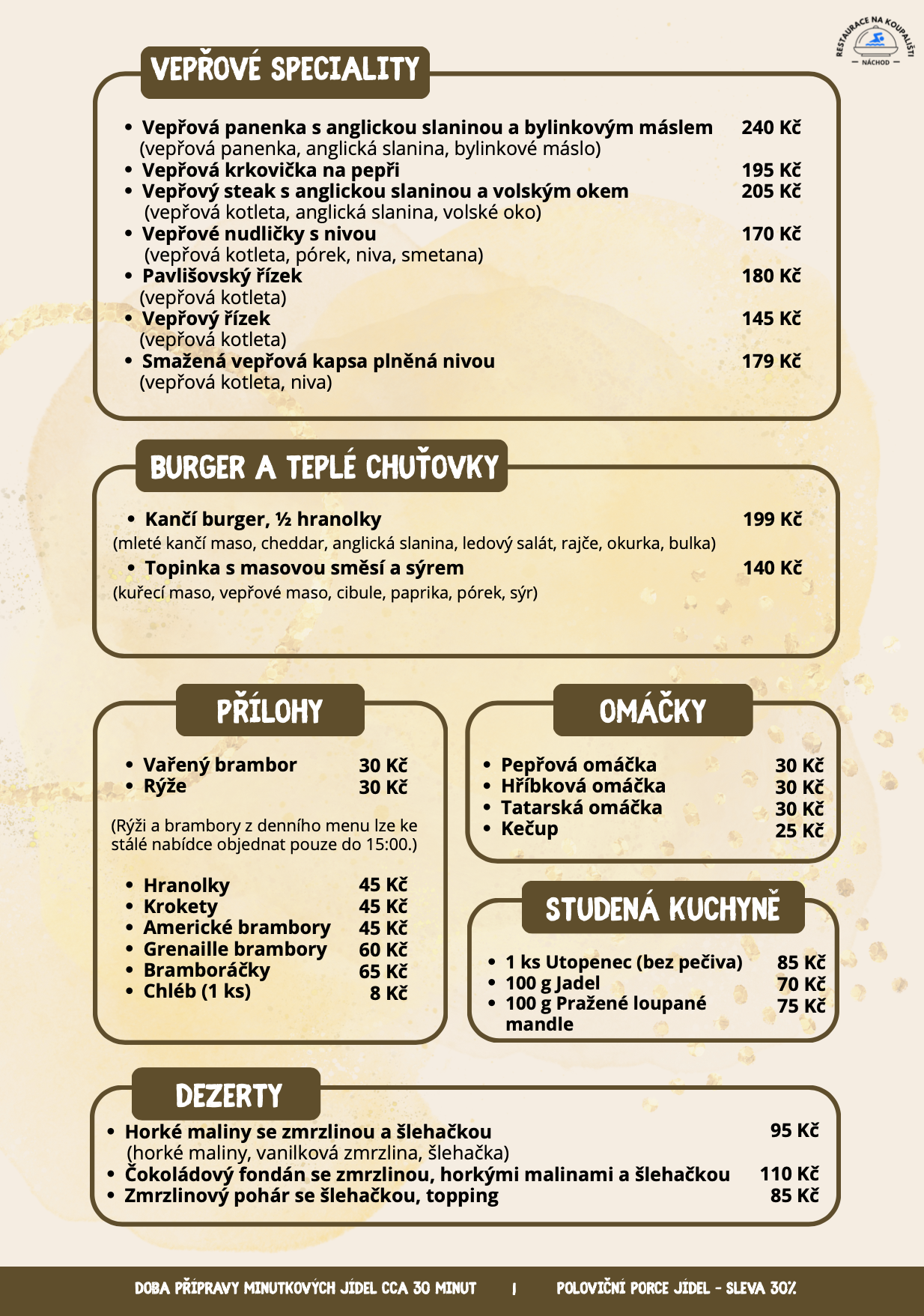 RESTAURACE NA KOUPALIŠTI
NÁCHOD

VEPŘOVÉ SPECIALITY

• Vepřová panenka s anglickou slaninou a bylinkovým máslem 240 Kč
(vepřová panenka, anglická slanina, bylinkové máslo)
• Vepřová krkovička na pepři 195 Kč
• Vepřový steak s anglickou slaninou a volským okem 205 Kč
(vepřová kotleta, anglická slanina, volské oko)
• Vepřové nudličky s nivou 170 Kč
(vepřová kotleta, pórek, niva, smetana)
• Pavlišovský řízek 180 Kč
(vepřová kotleta)
• Vepřový řízek 145 Kč
(vepřová kotleta)
• Smažená vepřová kapsa plněná nivou 179 Kč
(vepřová kotleta, niva)

BURGER A TEPLÉ CHUŤOVKY

• Kančí burger, ½ hranolky 199 Kč
(mleté kančí maso, cheddar, anglická slanina, ledový salát, rajče, okurka, bulka)
• Topinka s masovou směsí a sýrem 140 Kč
(kuřecí maso, vepřové maso, cibule, paprika, pórek, sýr)

PŘÍLOHY

• Vařený brambor 30 Kč
• Rýže 30 Kč

(Rýži a brambory z denního menu lze ke stálé nabídce objednat pouze do 15:00.)

• Hranolky 45 Kč
• Krokety 45 Kč
• Americké brambory 45 Kč
• Grenaille brambory 60 Kč
• Bramboráčky 65 Kč
• Chléb (1 ks) 8 Kč

OMÁČKY

• Pepřová omáčka 30 Kč
• Hříbková omáčka 30 Kč
• Tatarská omáčka 30 Kč
• Kečup 25 Kč

STUDENÁ KUCHYNĚ

• 1 ks Utopenec (bez pečiva) 85 Kč
• 100 g Jadel 70 Kč
• 100 g Pražené loupané mandle 75 Kč

DEZERTY

• Horké maliny se zmrzlinou a šlehačkou 95 Kč
(horké maliny, vanilková zmrzlina, šlehačka)
• Čokoládový fondán se zmrzlinou, horkými malinami a šlehačkou 110 Kč
• Zmrzlinový pohár se šlehačkou, topping 85 Kč

DOBA PŘÍPRAVY MINUTKOVÝCH JÍDEL CCA 30 MINUT | POLOVIČNÍ PORCE JÍDEL - SLEVA 30%